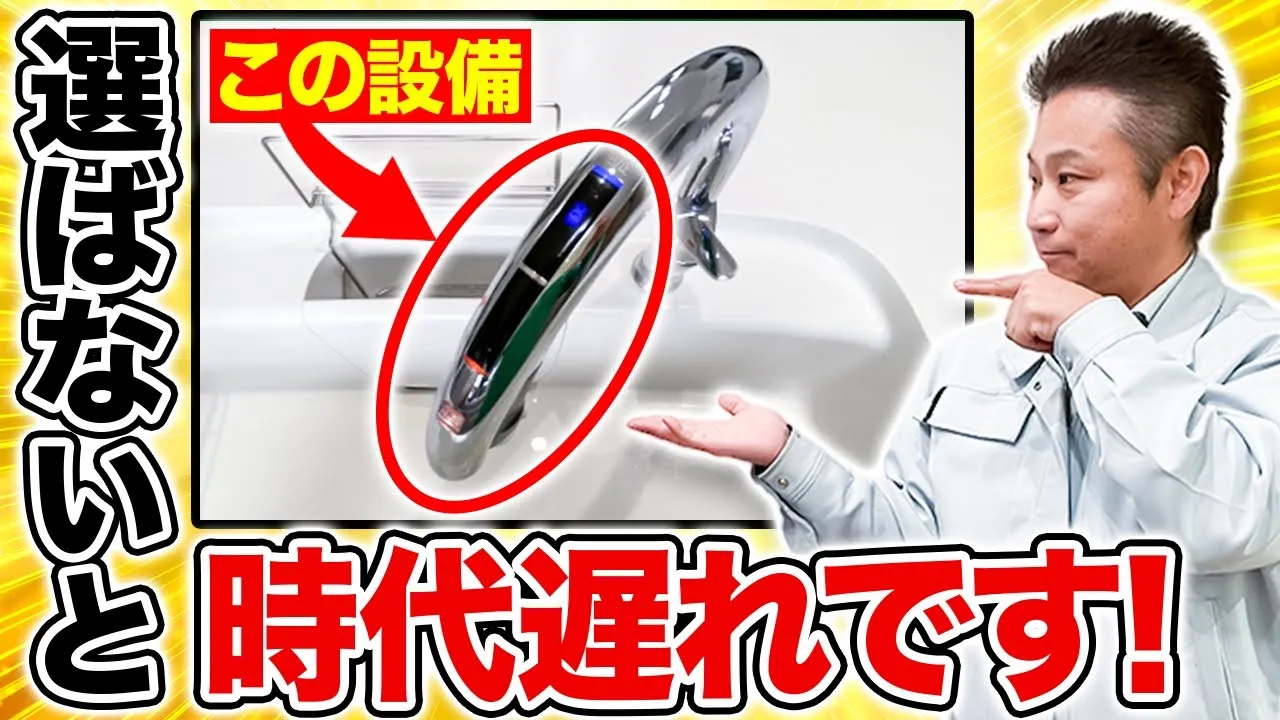 選ばないと

この設備

時代遅れです!